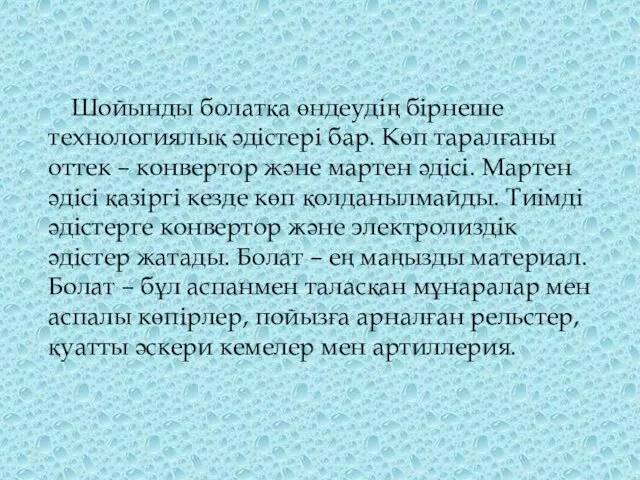 Шойынды болатқа өндеудің бірнеше технологиялық әдістері бар. Көп таралғаны оттек – конвертор және мартен әдісі. Мартен әдісі қазіргі кезде көп қолданылмайды. Тиімді әдістерге конвертор және электролиздік әдістер жатады. Болат – ең маңызды материал. Болат – бұл аспанмен таласқан мұнаралар мен аспалы көпірлер, пойызға арналған рельстер, қуатты әскери кемелер мен артиллерия.